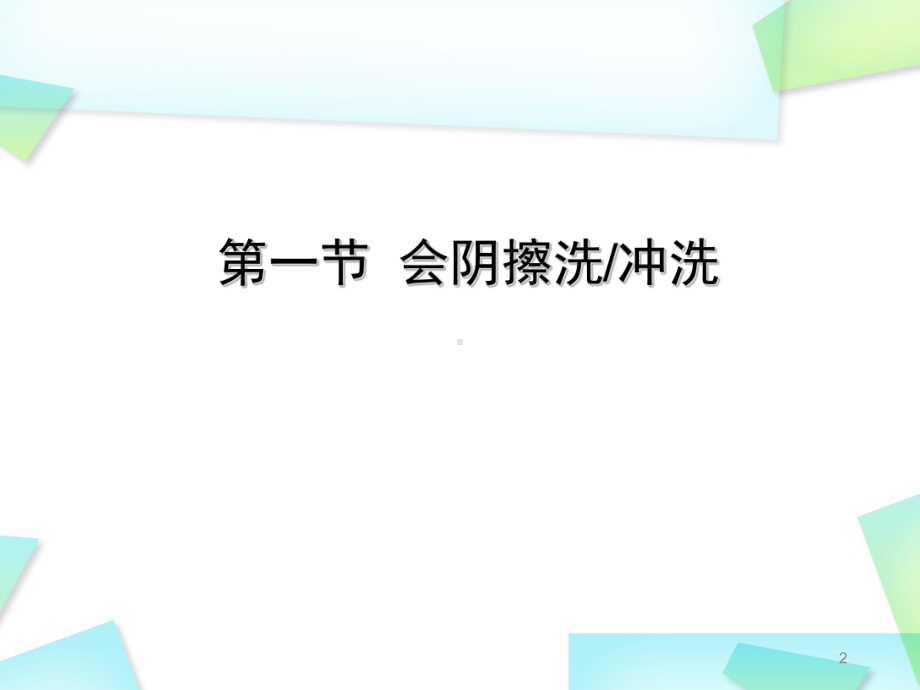 第一节  会阴擦洗/冲洗

2